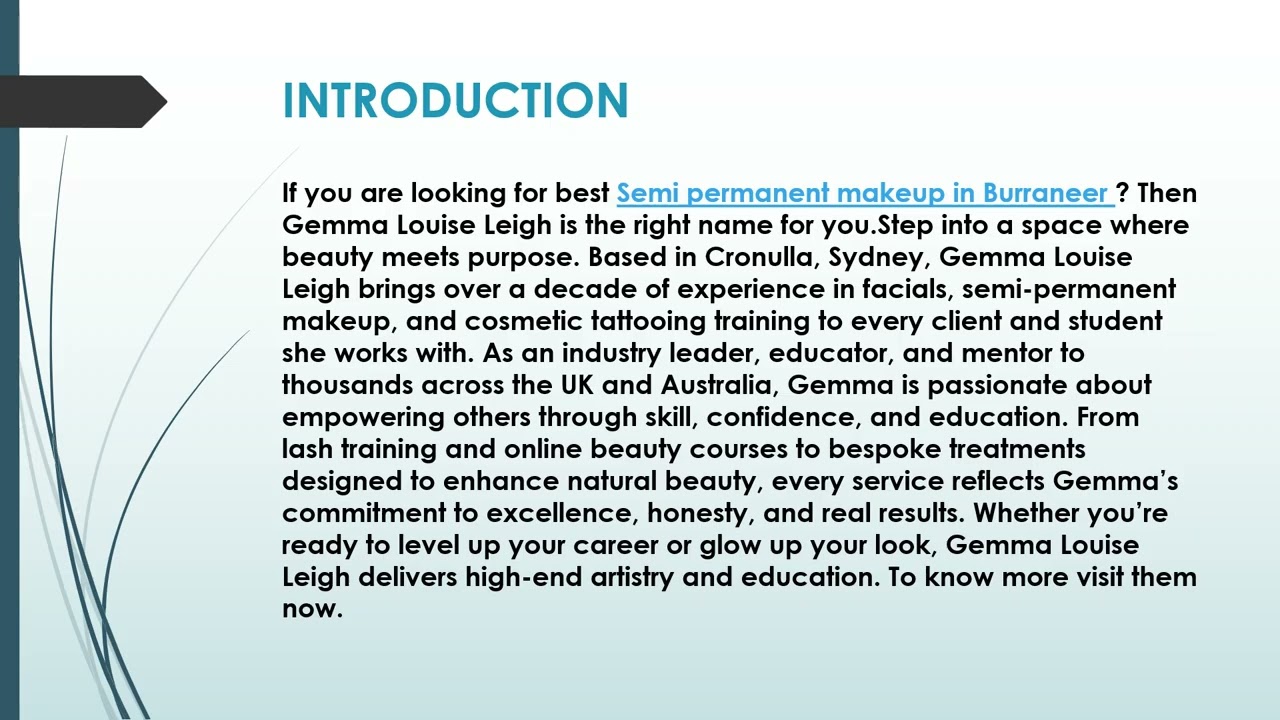 INTRODUCTION

If you are looking for best Semi permanent makeup in Burraneer ? Then Gemma Louise Leigh is the right name for you.Step into a space where beauty meets purpose. Based in Cronulla, Sydney, Gemma Louise Leigh brings over a decade of experience in facials, semi-permanent makeup, and cosmetic tattooing training to every client and student she works with. As an industry leader, educator, and mentor to thousands across the UK and Australia, Gemma is passionate about empowering others through skill, confidence, and education. From lash training and online beauty courses to bespoke treatments designed to enhance natural beauty, every service reflects Gemma's commitment to excellence, honesty, and real results. Whether you're ready to level up your career or glow up your look, Gemma Louise Leigh delivers high-end artistry and education. To know more visit them now.